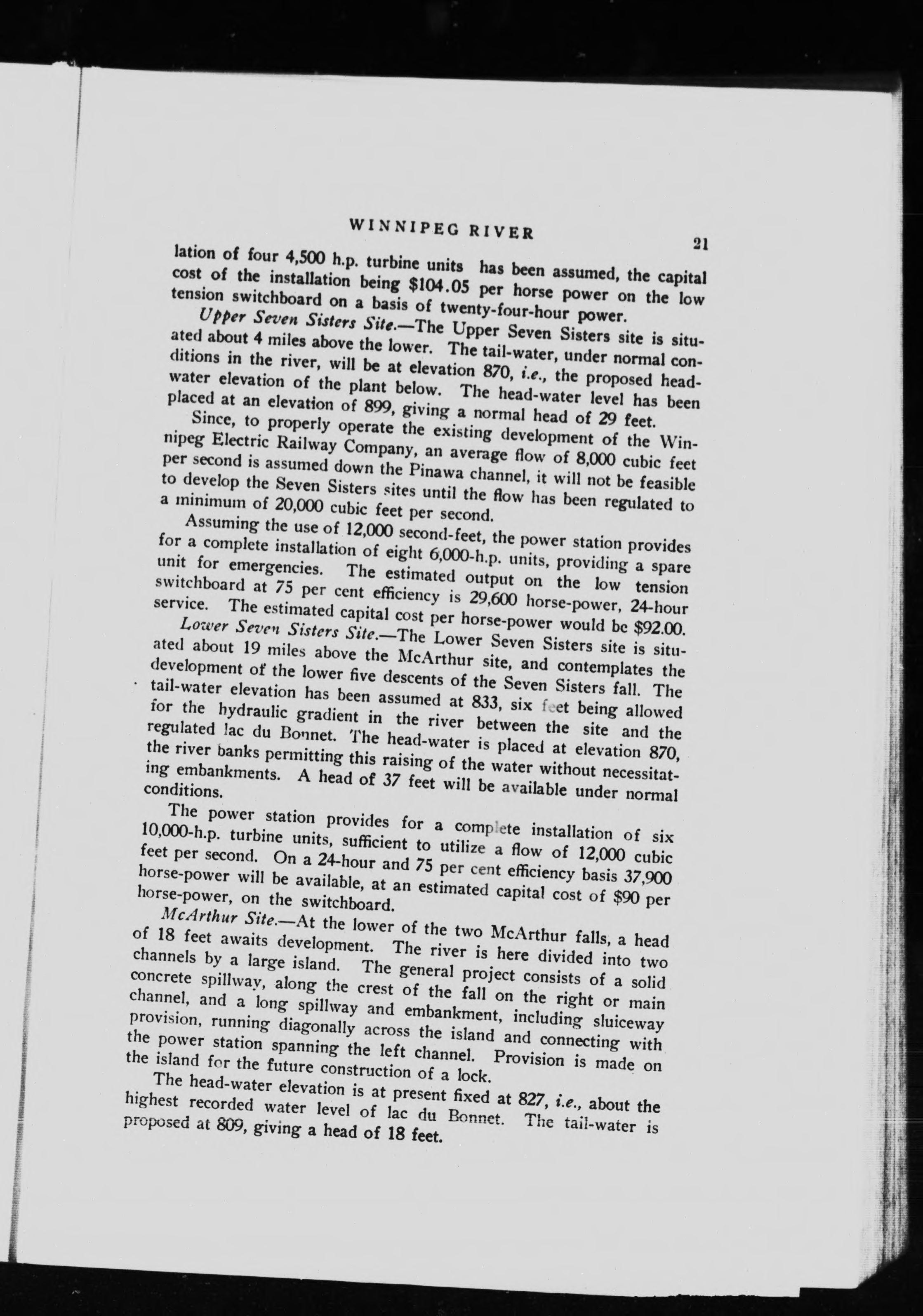 WINNIPEG RIVER 21

lation of four 4,500 h.p. turbine units has been assumed, the capital cost of the installation being $104.05 per horse power on the low tension switchboard on a basis of twenty-four-hour power.

Upper Seven Sisters Site.—The Upper Seven Sisters site is situated about 4 miles above the lower. The tail-water, under normal conditions in the river, will be at elevation 870, i.e., the proposed head-water elevation of the plant below. The head-water level has been placed at an elevation of 899, giving a normal head of 29 feet.

Since, to properly operate the existing development of the Winnipeg Electric Railway Company, an average flow of 8,000 cubic feet per second is assumed down the Pinawa channel, it will not be feasible to develop the Seven Sisters sites until the flow has been regulated to a minimum of 20,000 cubic feet per second.

Assuming the use of 12,000 second-feet, the power station provides for a complete installation of eight 6,000-h.p. units, providing a spare unit for emergencies. The estimated output on the low tension switchboard at 75 per cent efficiency is 29,600 horse-power, 24-hour service. The estimated capital cost per horse-power would be $92.00.

Lower Seven Sisters Site.—The Lower Seven Sisters site is situated about 19 miles above the McArthur site, and contemplates the development of the lower five descents of the Seven Sisters fall. The tail-water elevation has been assumed at 833, six feet being allowed for the hydraulic gradient in the river between the site and the regulated lac du Bonnet. The head-water is placed at elevation 870, the river banks permitting this raising of the water without necessitating embankments. A head of 37 feet will be available under normal conditions.

The power station provides for a complete installation of six 10,000-h.p. turbine units, sufficient to utilize a flow of 12,000 cubic feet per second. On a 24-hour and 75 per cent efficiency basis 37,900 horse-power will be available, at an estimated capital cost of $90 per horse-power, on the switchboard.

McArthur Site.—At the lower of the two McArthur falls, a head of 18 feet awaits development. The river is here divided into two channels by a large island. The general project consists of a solid concrete spillway, along the crest of the fall on the right or main channel, and a long spillway and embankment, including sluiceway provision, running diagonally across the island and connecting with the power station spanning the left channel. Provision is made on the island for the future construction of a lock.

The head-water elevation is at present fixed at 827, i.e., about the highest recorded water level of lac du Bonnet. The tail-water is proposed at 809, giving a head of 18 feet.